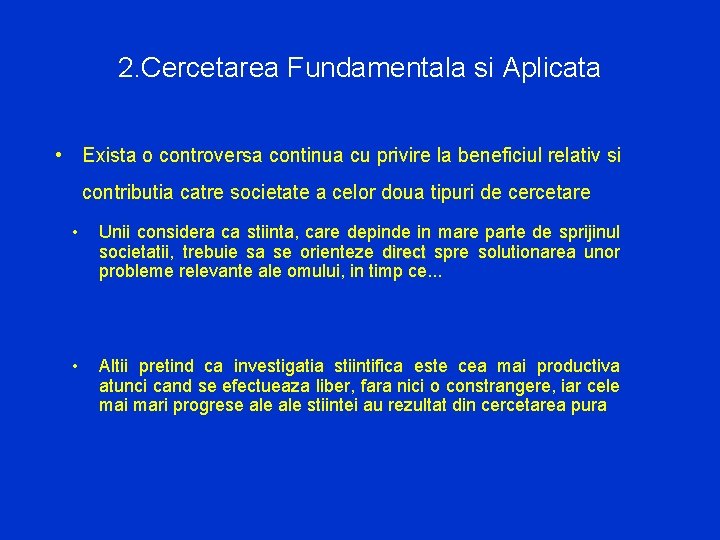 2.Cercetarea Fundamentala si Aplicata

• Exista o controversa continua cu privire la beneficiul relativ si contributia catre societate a celor doua tipuri de cercetare

• Unii considera ca stiinta, care depinde in mare parte de sprijinul societatii, trebuie sa se orienteze direct spre solutionarea unor probleme relevante ale omului, in timp ce...

• Altii pretind ca investigatia stiintifica este cea mai productiva atunci cand se efectueaza liber, fara nici o constrangere, iar cele mai mari progrese ale ale stiintei au rezultat din cercetarea pura